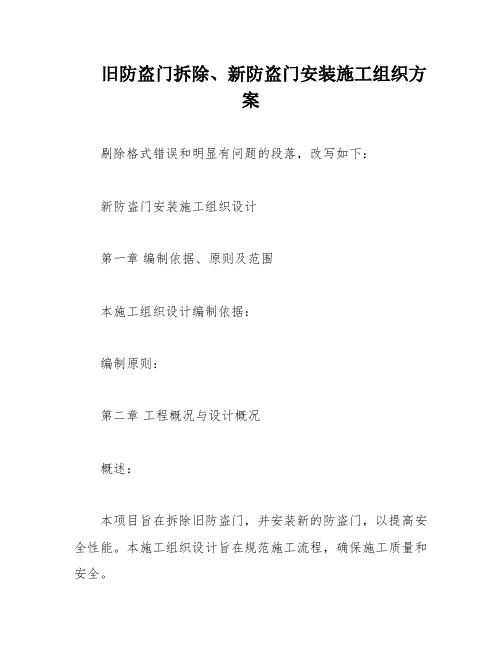 旧防盗门拆除、新防盗门安装施工组织方案

剔除格式错误和明显有问题的段落，改写如下：

新防盗门安装施工组织设计

第一章 编制依据、原则及范围

本施工组织设计编制依据：

编制原则：

第二章 工程概况与设计概况

概述：

本项目旨在拆除旧防盗门，并安装新的防盗门，以提高安全性能。本施工组织设计旨在规范施工流程，确保施工质量和安全。